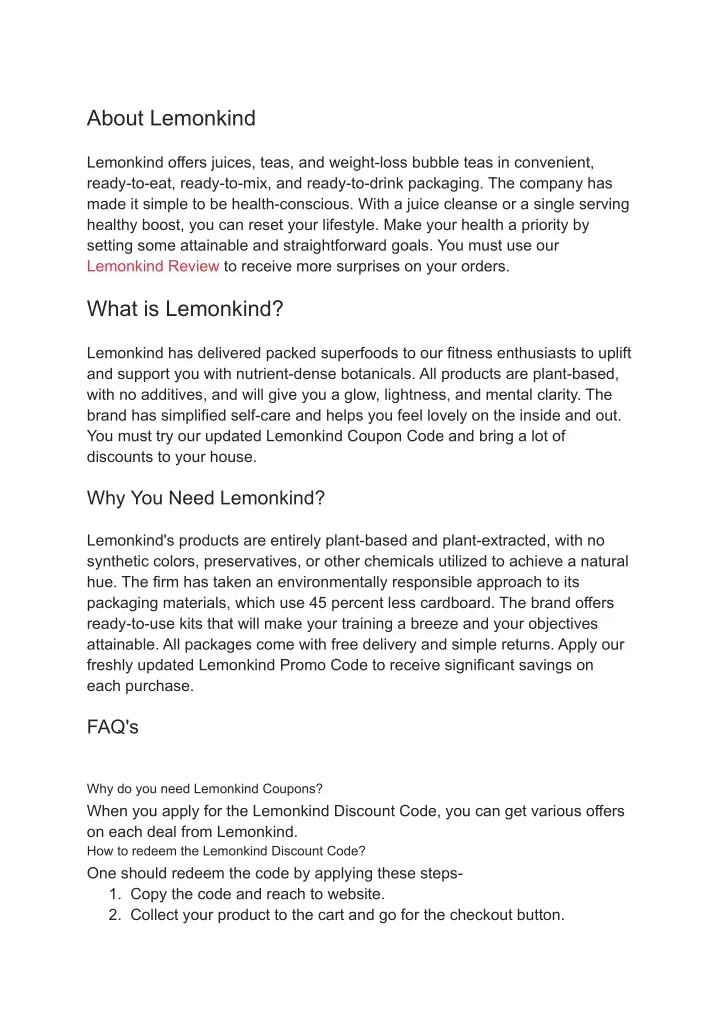 About Lemonkind

Lemonkind offers juices, teas, and weight-loss bubble teas in convenient, ready-to-eat, ready-to-mix, and ready-to-drink packaging. The company has made it simple to be health-conscious. With a juice cleanse or a single serving healthy boost, you can reset your lifestyle. Make your health a priority by setting some attainable and straightforward goals. You must use our Lemonkind Review to receive more surprises on your orders.

What is Lemonkind?

Lemonkind has delivered packed superfoods to our fitness enthusiasts to uplift and support you with nutrient-dense botanicals. All products are plant-based, with no additives, and will give you a glow, lightness, and mental clarity. The brand has simplified self-care and helps you feel lovely on the inside and out. You must try our updated Lemonkind Coupon Code and bring a lot of discounts to your house.

Why You Need Lemonkind?

Lemonkind's products are entirely plant-based and plant-extracted, with no synthetic colors, preservatives, or other chemicals utilized to achieve a natural hue. The firm has taken an environmentally responsible approach to its packaging materials, which use 45 percent less cardboard. The brand offers ready-to-use kits that will make your training a breeze and your objectives attainable. All packages come with free delivery and simple returns. Apply our freshly updated Lemonkind Promo Code to receive significant savings on each purchase.

FAQ's

Why do you need Lemonkind Coupons?

When you apply for the Lemonkind Discount Code, you can get various offers on each deal from Lemonkind.

How to redeem the Lemonkind Discount Code?

One should redeem the code by applying these steps-
1. Copy the code and reach to website.
2. Collect your product to the cart and go for the checkout button.